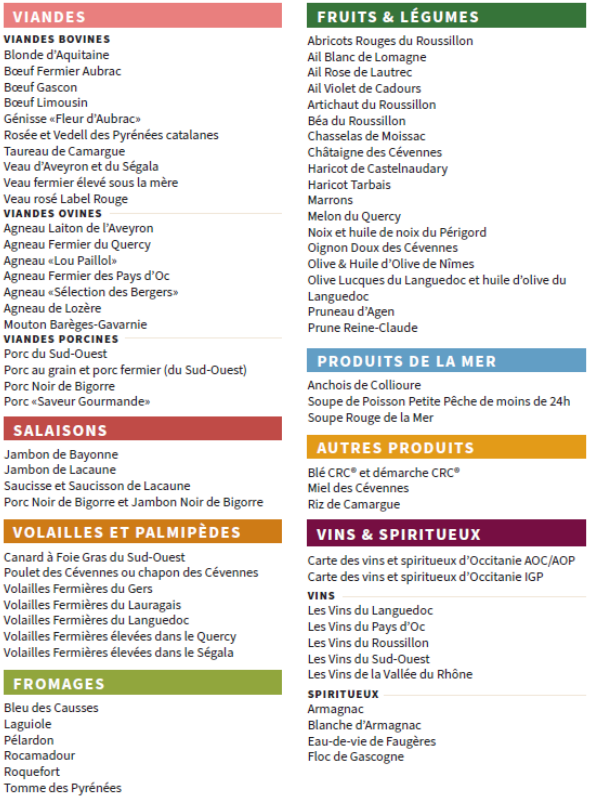 VIANDES

VIANDES BOVINES
Blonde d'Aquitaine
Bœuf Fermier Aubrac
Bœuf Gascon
Bœuf Limousin
Génisse «Fleur d'Aubrac»
Rosée et Vedell des Pyrénées catalanes
Taureau de Camargue
Veau d'Aveyron et du Ségala
Veau fermier élevé sous la mère
Veau rosé Label Rouge

VIANDES OVINES
Agneau Laiton de l'Aveyron
Agneau Fermier du Quercy
Agneau «Lou Paillol»
Agneau Fermier des Pays d'Oc
Agneau «Sélection des Bergers»
Agneau de Lozère
Mouton Barèges-Gavarnie

VIANDES PORCINES
Porc du Sud-Ouest
Porc au grain et porc fermier (du Sud-Ouest)
Porc Noir de Bigorre
Porc «Saveur Gourmande»

SALAISONS
Jambon de Bayonne
Jambon de Lacaune
Saucisse et Saucisson de Lacaune
Porc Noir de Bigorre et Jambon Noir de Bigorre

VOLAILLES ET PALMIPÈDES
Canard à Foie Gras du Sud-Ouest
Poulet des Cévennes ou chapon des Cévennes
Volailles Fermières du Gers
Volailles Fermières du Lauragais
Volailles Fermières du Languedoc
Volailles Fermières élevées dans le Quercy
Volailles Fermières élevées dans le Ségala

FROMAGES
Bleu des Causses
Laguiole
Pélardon
Rocamadour
Roquefort
Tomme des Pyrénées

FRUITS & LÉGUMES
Abricots Rouges du Roussillon
Ail Blanc de Lomagne
Ail Rose de Lautrec
Ail Violet de Cadours
Artichaut du Roussillon
Béa du Roussillon
Chasselas de Moissac
Châtaigne des Cévennes
Haricot de Castelnaudary
Haricot Tarbais
Marrons
Melon du Quercy
Noix et huile de noix du Périgord
Oignon Doux des Cévennes
Olive & Huile d'Olive de Nîmes
Olive Lucques du Languedoc et huile d'olive du Languedoc
Pruneau d'Agen
Prune Reine-Claude

PRODUITS DE LA MER
Anchois de Collioure
Soupe de Poisson Petite Pêche de moins de 24h
Soupe Rouge de la Mer

AUTRES PRODUITS
Blé CRC® et démarche CRC®
Miel des Cévennes
Riz de Camargue

VINS & SPIRITUEUX
Carte des vins et spiritueux d'Occitanie AOC/AOP
Carte des vins et spiritueux d'Occitanie IGP

VINS
Les Vins du Languedoc
Les Vins du Pays d'Oc
Les Vins du Roussillon
Les Vins du Sud-Ouest
Les Vins de la Vallée du Rhône

SPIRITUEUX
Armagnac
Blanche d'Armagnac
Eau-de-vie de Faugères
Floc de Gascogne